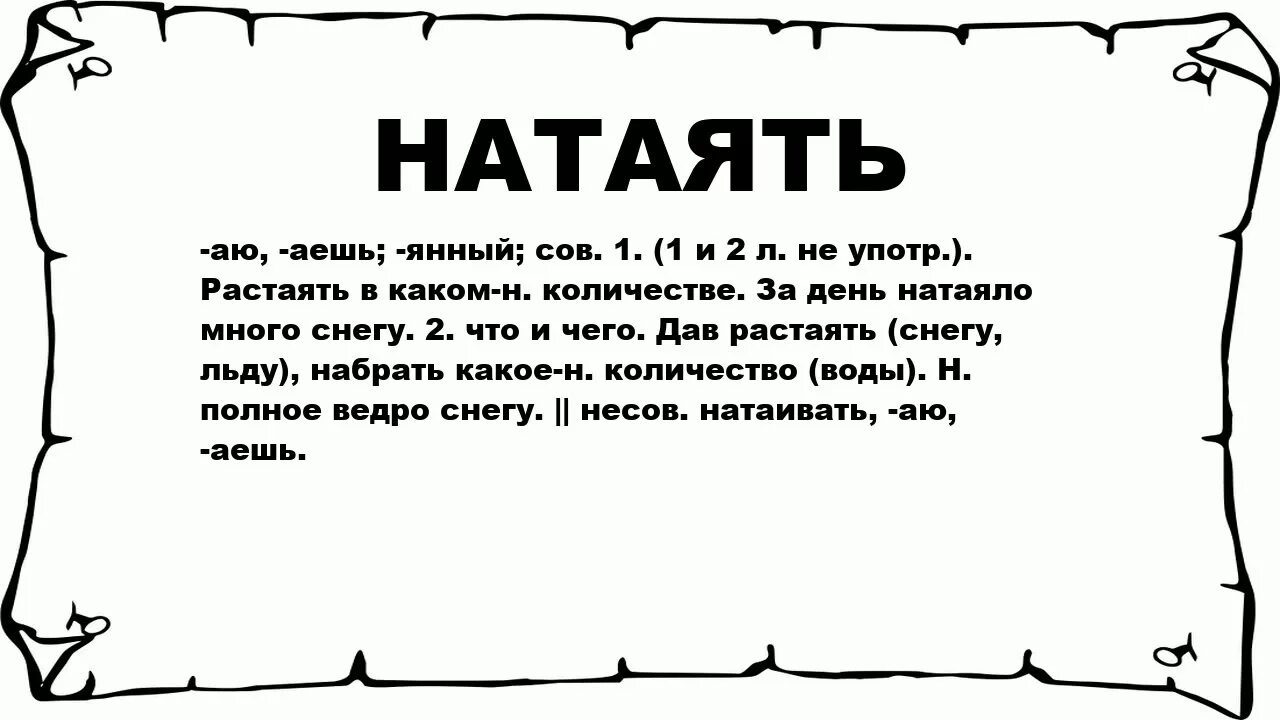 НАТАЯТЬ

-аю, -аешь; -янный; сов. 1. (1 и 2 л. не употр.). Растаять в каком-н. количестве. За день натаяло много снегу. 2. что и чего. Дав растаять (снегу, льду), набрать какое-н. количество (воды). Н. полное ведро снегу. || несов. натаивать, -аю, -аешь.